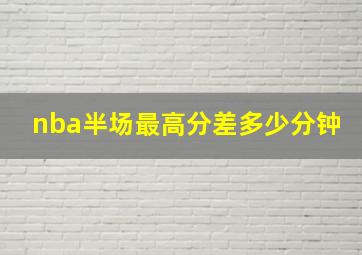 nba半场最高分差多少分钟